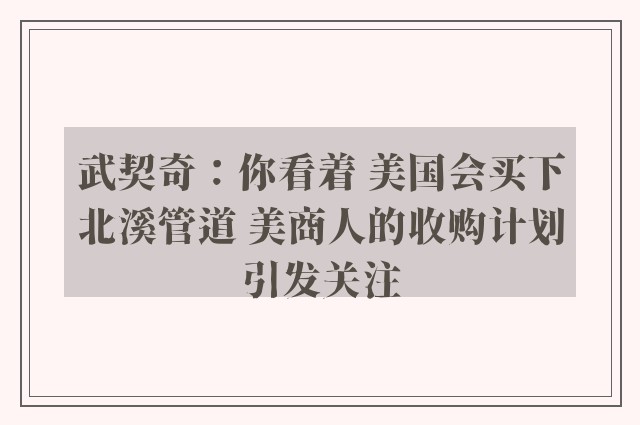 武契奇：你看着 美国会买下北溪管道 美商人的收购计划引发关注